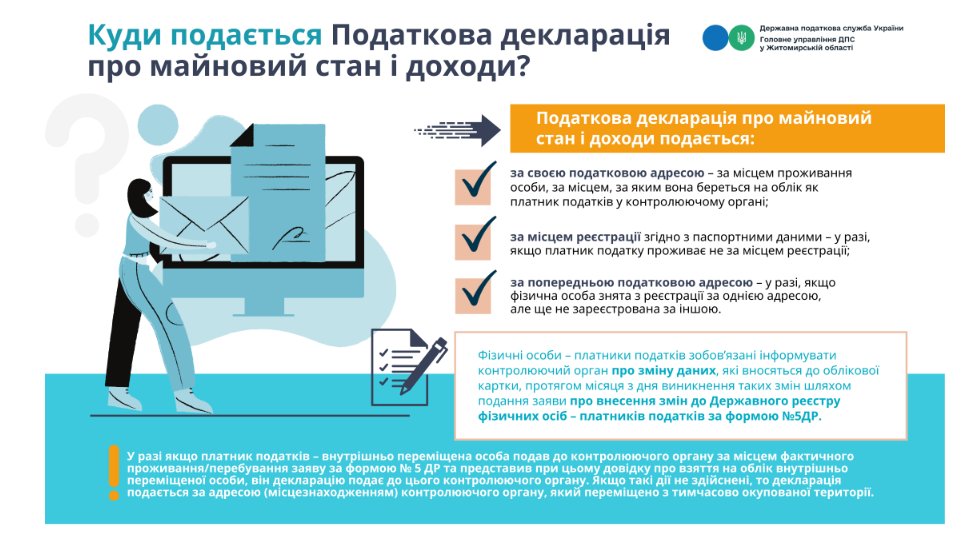 Куди подається Податкова декларація про майновий стан і доходи?

Державна податкова служба України
Головне управління ДПС у Житомирській області

Податкова декларація про майновий стан і доходи подається:

за своєю податковою адресою – за місцем проживання особи, за місцем, за яким вона береться на облік як платник податків у контролюючому органі;

за місцем реєстрації згідно з паспортними даними – у разі, якщо платник податку проживає не за місцем реєстрації;

за попередньою податковою адресою – у разі, якщо фізична особа знята з реєстрації за однією адресою, але ще не зареєстрована за іншою.

Фізичні особи – платники податків зобов'язані інформувати контролюючий орган про зміну даних, які вносяться до облікової картки, протягом місяця з дня виникнення таких змін шляхом подання заяви про внесення змін до Державного реєстру фізичних осіб – платників податків за формою №5ДР.

У разі якщо платник податків – внутрішньо переміщена особа подав до контролюючого органу за місцем фактичного проживання/перебування заяву за формою № 5 ДР та представив при цьому довідку про взяття на облік внутрішньо переміщеної особи, він декларацію подає до цього контролюючого органу. Якщо такі дії не здійснені, то декларація подається за адресою (місцезнаходженням) контролюючого органу, який переміщено з тимчасово окупованої території.